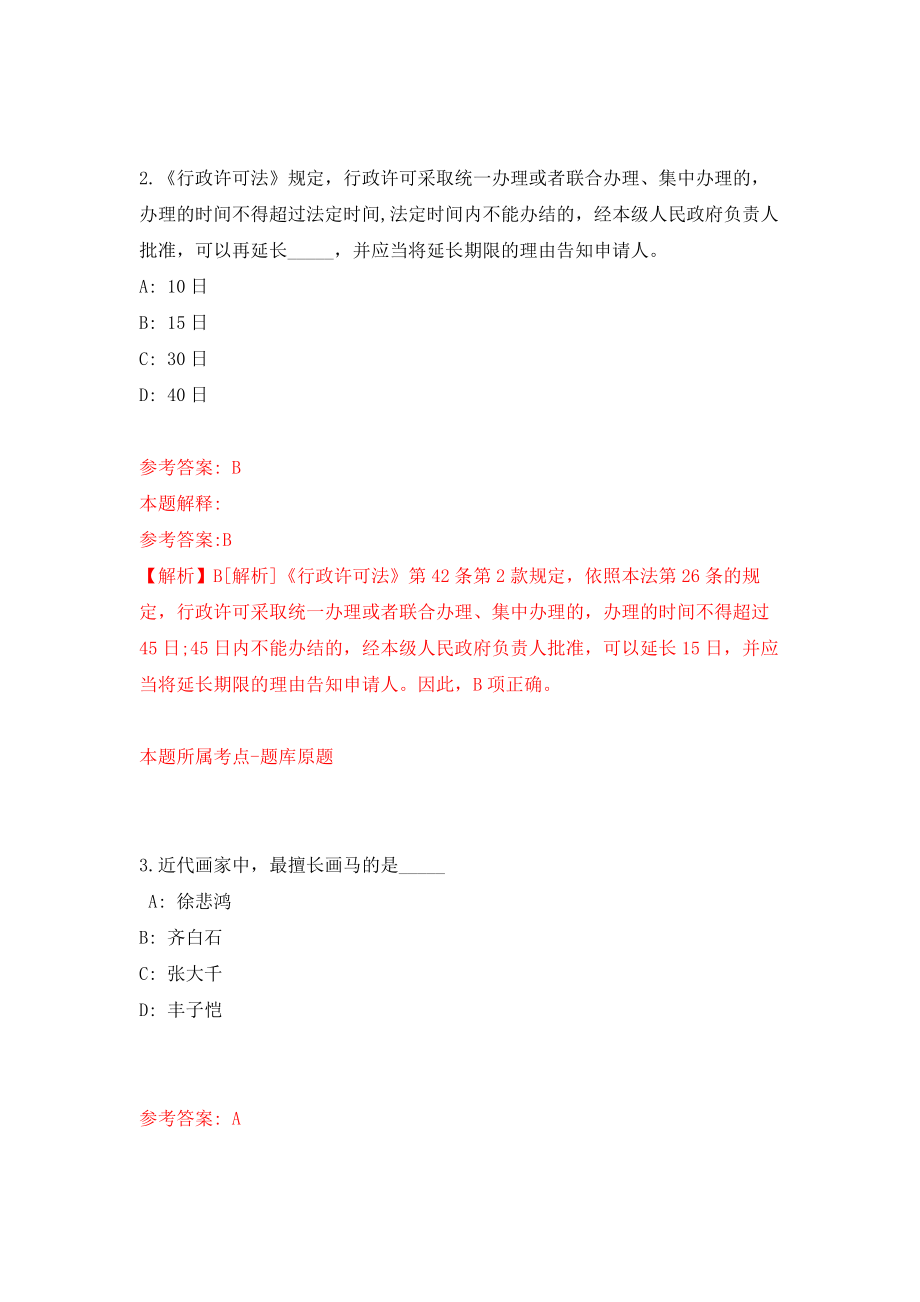 2.《行政许可法》规定，行政许可采取统一办理或者联合办理、集中办理的，办理的时间不得超过法定时间,法定时间内不能办结的，经本级人民政府负责人批准，可以再延长_____，并应当将延长期限的理由告知申请人。

A: 10日

B: 15日

C: 30日

D: 40日

参考答案: B

本题解释:

参考答案:B

【解析】B[解析]《行政许可法》第42条第2款规定，依照本法第26条的规定，行政许可采取统一办理或者联合办理、集中办理的，办理的时间不得超过45日;45日内不能办结的，经本级人民政府负责人批准，可以延长15日，并应当将延长期限的理由告知申请人。因此，B项正确。

本题所属考点-题库原题

3.近代画家中，最擅长画马的是_____

A: 徐悲鸿

B: 齐白石

C: 张大千

D: 丰子恺

参考答案: A